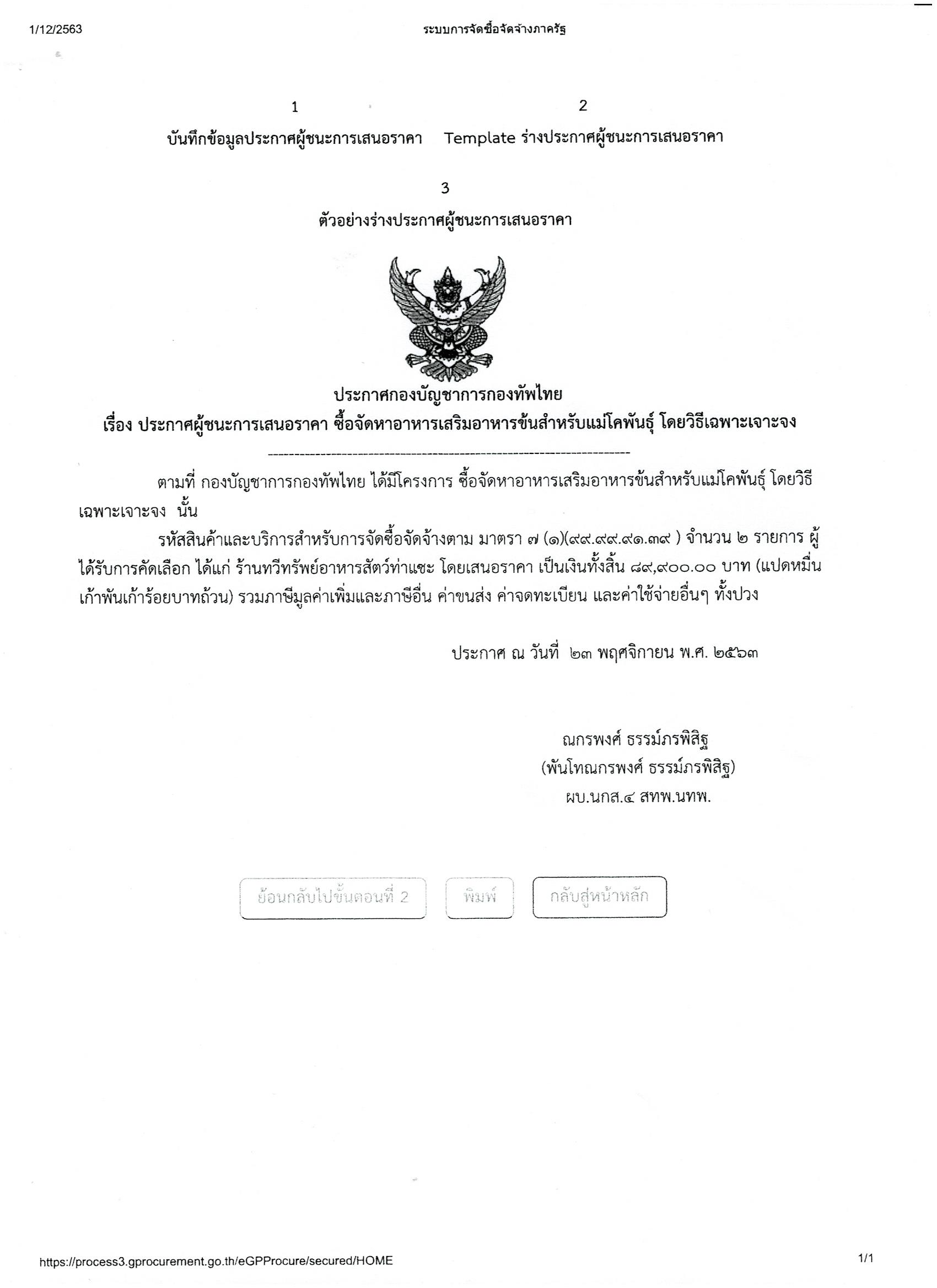 1/12/2563 ระบบการจัดซื้อจัดจ้างภาครัฐ

1
บันทึกข้อมูลประกาศผู้ชนะการเสนอราคา

2
Template ร่างประกาศผู้ชนะการเสนอราคา

3
ตัวอย่างร่างประกาศผู้ชนะการเสนอราคา

ประกาศกองบัญชาการกองทัพไทย
เรื่อง ประกาศผู้ชนะการเสนอราคา ซื้อจัดหาอาหารเสริมอาหารข้นสำหรับแม่โคพันธุ์ โดยวิธีเฉพาะเจาะจง

ตามที่ กองบัญชาการกองทัพไทย ได้มีโครงการ ซื้อจัดหาอาหารเสริมอาหารข้นสำหรับแม่โคพันธุ์ โดยวิธีเฉพาะเจาะจง นั้น

รหัสสินค้าและบริการสำหรับการจัดซื้อจัดจ้างตาม มาตรา ๗ (๑)(๙๙.๙๙.๙๑.๓๙ ) จำนวน ๒ รายการ ผู้ได้รับการคัดเลือก ได้แก่ ร้านทวีทรัพย์อาหารสัตว์ท่าแซะ โดยเสนอราคา เป็นเงินทั้งสิ้น ๘๙,๙๐๐.๐๐ บาท (แปดหมื่นเก้าพันเก้าร้อยบาทถ้วน) รวมภาษีมูลค่าเพิ่มและภาษีอื่น ค่าขนส่ง ค่าจดทะเบียน และค่าใช้จ่ายอื่นๆ ทั้งปวง

ประกาศ ณ วันที่ ๒๓ พฤศจิกายน พ.ศ. ๒๕๖๓

ณกรพงศ์ ธรรม์ภรพิสิฐ
(พันโทณกรพงศ์ ธรรม์ภรพิสิฐ)
ผบ.นกส.๔ สทพ.นทพ.

ย้อนกลับไปขั้นตอนที่ 2 พิมพ์ กลับสู่หน้าหลัก

https://process3.gprocurement.go.th/eGPProcure/secured/HOME 1/1